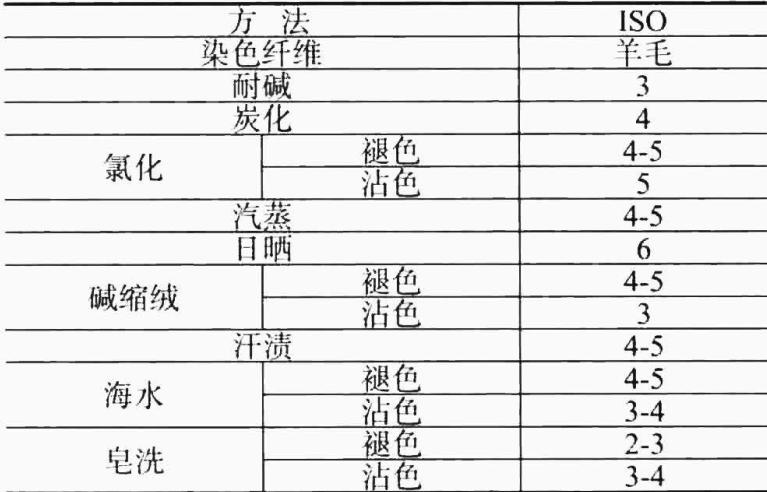 | 方 法 | | ISO |
|---|---|---|
| 染色纤维 | | 羊毛 |
| 耐碱 | | 3 |
| 炭化 | | 4 |
| 氯化 | 褪色 | 4-5 |
| | 沾色 | 5 |
| 汽蒸 | | 4-5 |
| 日晒 | | 6 |
| 碱缩绒 | 褪色 | 4-5 |
| | 沾色 | 3 |
| 汗渍 | | 4-5 |
| 海水 | 褪色 | 4-5 |
| | 沾色 | 3-4 |
| 皂洗 | 褪色 | 2-3 |
| | 沾色 | 3-4 |